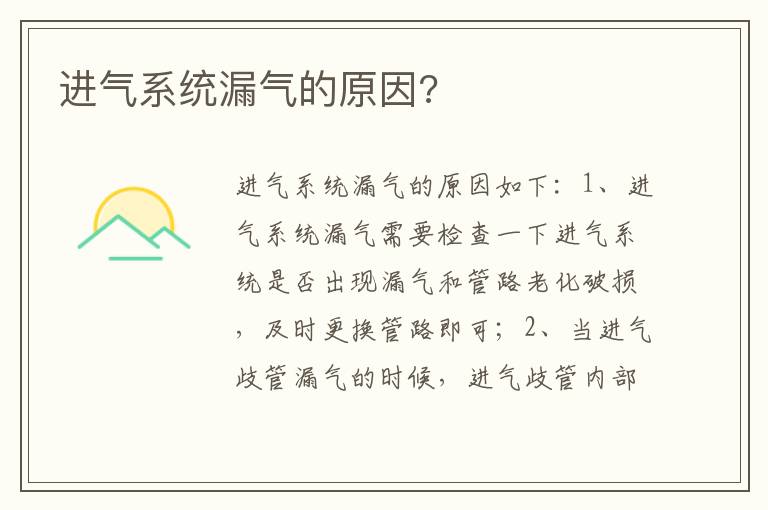 进气系统漏气的原因?

进气系统漏气的原因如下：1、进气系统漏气需要检查一下进气系统是否出现漏气和管路老化破损，及时更换管路即可；2、当进气歧管漏气的时候，进气歧管内部